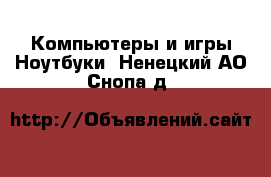 Компьютеры и игры Ноутбуки  Ненецкий АО Снопа д

http://Объявлений.сайт